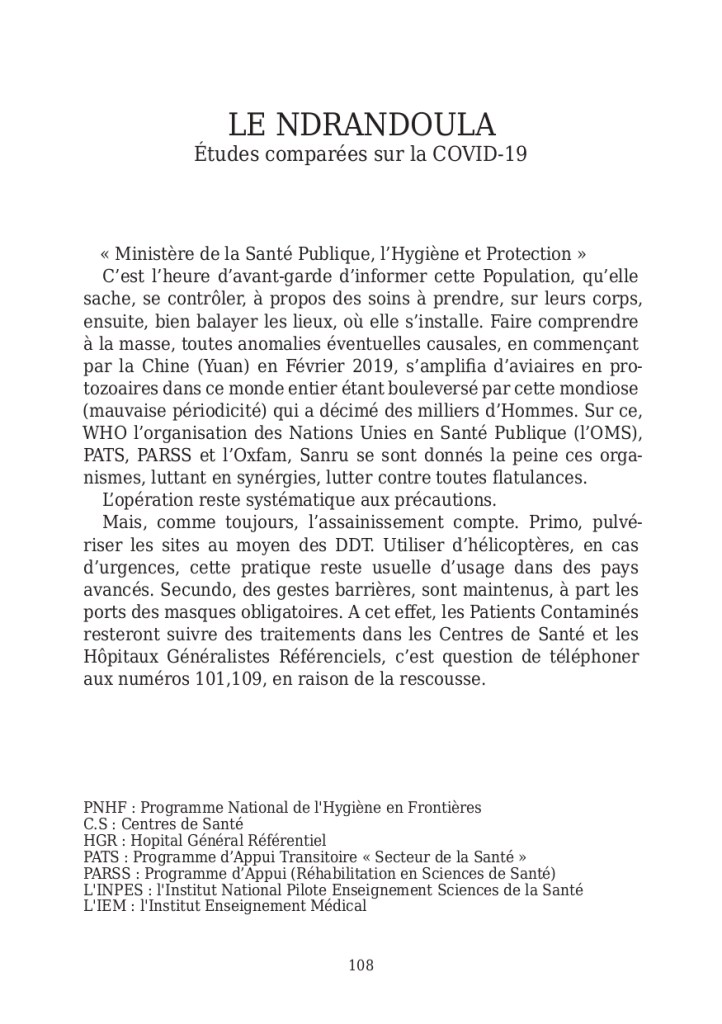 LE NDRANDOULA
Études comparées sur la COVID-19

« Ministère de la Santé Publique, l'Hygiène et Protection »
C'est l'heure d'avant-garde d'informer cette Population, qu'elle sache, se contrôler, à propos des soins à prendre, sur leurs corps, ensuite, bien balayer les lieux, où elle s'installe. Faire comprendre à la masse, toutes anomalies éventuelles causales, en commençant par la Chine (Yuan) en Février 2019, s'amplifia d'aviaires en protozoaires dans ce monde entier étant bouleversé par cette mondiose (mauvaise périodicité) qui a décimé des milliers d'Hommes. Sur ce, WHO l'organisation des Nations Unies en Santé Publique (l'OMS), PATS, PARSS et l'Oxfam, Sanru se sont donnés la peine ces organismes, luttant en synérgies, lutter contre toutes flatulances.
L'opération reste systématique aux précautions.
Mais, comme toujours, l'assainissement compte. Primo, pulvériser les sites au moyen des DDT. Utiliser d'hélicoptères, en cas d'urgences, cette pratique reste usuelle d'usage dans des pays avancés. Secundo, des gestes barrières, sont maintenus, à part les ports des masques obligatoires. A cet effet, les Patients Contaminés resteront suivre des traitements dans les Centres de Santé et les Hôpitaux Généralistes Référenciels, c'est question de téléphoner aux numéros 101,109, en raison de la rescousse.

PNHF : Programme National de l'Hygiène en Frontières
C.S : Centres de Santé
HGR : Hopital Général Référentiel
PATS : Programme d'Appui Transitoire « Secteur de la Santé »
PARSS : Programme d'Appui (Réhabilitation en Sciences de Santé)
L'INPES : l'Institut National Pilote Enseignement Sciences de la Santé
L'IEM : l'Institut Enseignement Médical

108